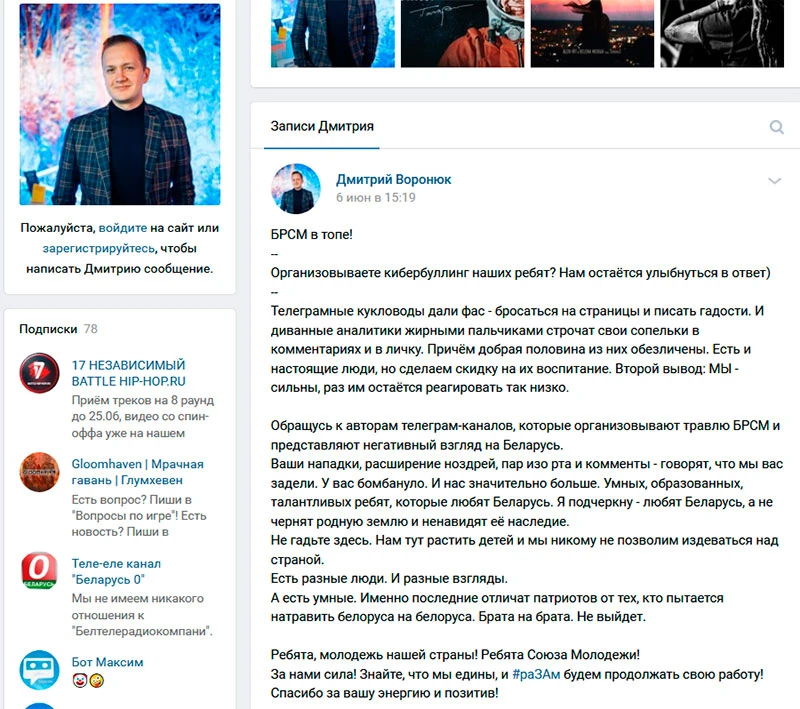 Пожалуйста, войдите на сайт или зарегистрируйтесь, чтобы написать Дмитрию сообщение.

Подписки 78

17 НЕЗАВИСИМЫЙ BATTLE HIP-HOP.RU
Приём треков на 8 раунд до 25.06, видео со спин-оффа уже на нашем

Gloomhaven | Мрачная гавань | Глумхевен
Есть вопрос? Пиши в "Вопросы по игре"! Есть новость? Пиши в

Теле-еле канал "Беларусь 0"
Мы не имеем никакого отношения к "Белтелерадиокомпани".

Бот Максим

Записи Дмитрия

Дмитрий Воронюк
6 июн в 15:19

БРСМ в топе!
--
Организовываете кибербуллинг наших ребят? Нам остаётся улыбнуться в ответ)
--
Телеграмные кукловоды дали фас - бросаться на страницы и писать гадости. И диванные аналитики жирными пальчиками строчат свои сопельки в комментариях и в личку. Причём добрая половина из них обезличены. Есть и настоящие люди, но сделаем скидку на их воспитание. Второй вывод: МЫ - сильны, раз им остаётся реагировать так низко.

Обращусь к авторам телеграм-каналов, которые организовывают травлю БРСМ и представляют негативный взгляд на Беларусь.
Ваши нападки, расширение ноздрей, пар изо рта и комменты - говорят, что мы вас задели. У вас бомбануло. И нас значительно больше. Умных, образованных, талантливых ребят, которые любят Беларусь. Я подчеркну - любят Беларусь, а не чернят родную землю и ненавидят её наследие.
Не гадьте здесь. Нам тут растить детей и мы никому не позволим издеваться над страной.
Есть разные люди. И разные взгляды.
А есть умные. Именно последние отличат патриотов от тех, кто пытается натравить белоруса на белоруса. Брата на брата. Не выйдет.

Ребята, молодежь нашей страны! Ребята Союза Молодежи!
За нами сила! Знайте, что мы едины, и #раЗАм будем продолжать свою работу!
Спасибо за вашу энергию и позитив!